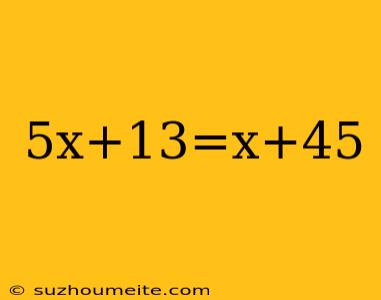 $5x+13=x+45$

© suzhoumeite.com